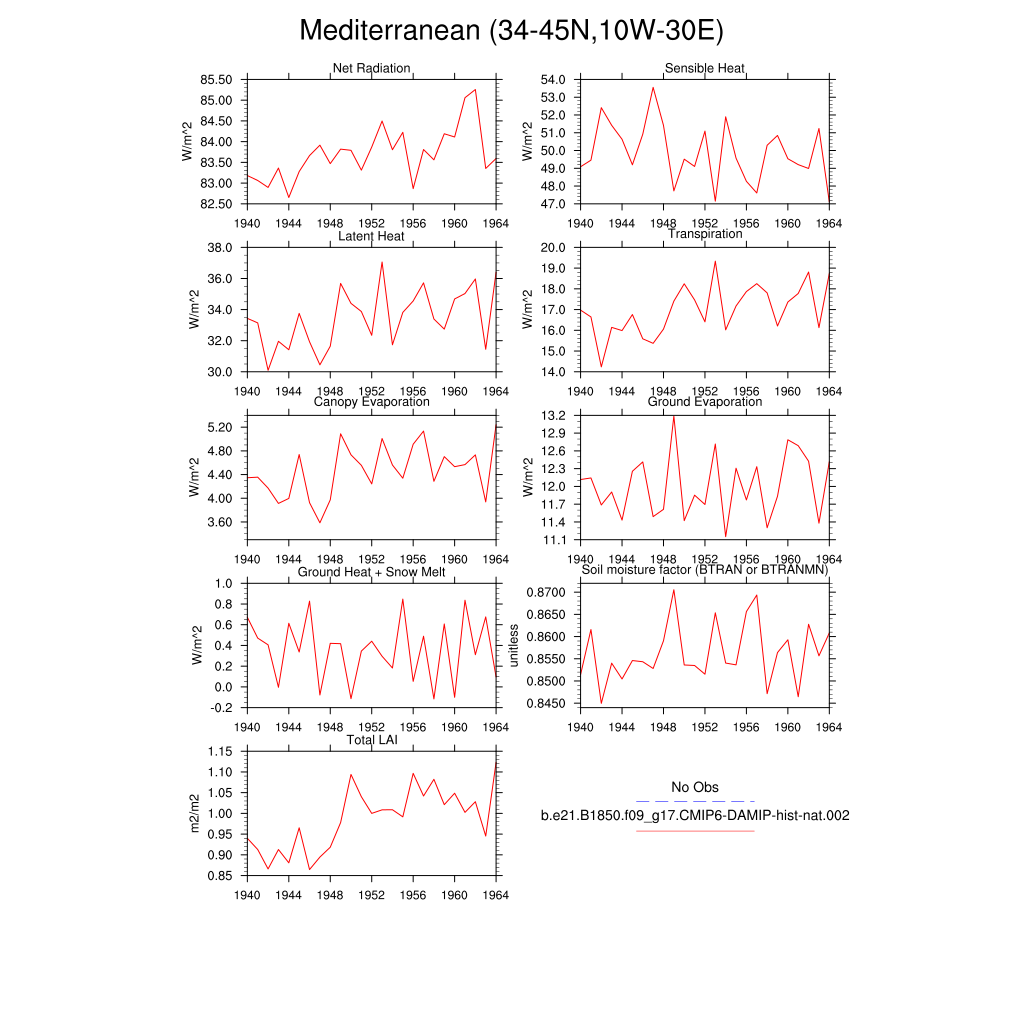 Mediterranean (34-45N,10W-30E)

Net Radiation
W/m^2
85.50
85.00
84.50
84.00
83.50
83.00
82.50
1940 1944 1948 1952 1956 1960 1964

Sensible Heat
W/m^2
54.0
53.0
52.0
51.0
50.0
49.0
48.0
47.0
1940 1944 1948 1952 1956 1960 1964

Latent Heat
W/m^2
38.0
36.0
34.0
32.0
30.0
1940 1944 1948 1952 1956 1960 1964

Transpiration
W/m^2
20.0
19.0
18.0
17.0
16.0
15.0
14.0
1940 1944 1948 1952 1956 1960 1964

Canopy Evaporation
W/m^2
5.20
4.80
4.40
4.00
3.60
1940 1944 1948 1952 1956 1960 1964

Ground Evaporation
W/m^2
13.2
12.9
12.6
12.3
12.0
11.7
11.4
11.1
1940 1944 1948 1952 1956 1960 1964

Ground Heat + Snow Melt
W/m^2
1.0
0.8
0.6
0.4
0.2
0.0
-0.2
1940 1944 1948 1952 1956 1960 1964

Soil moisture factor (BTRAN or BTRANMN)
unitless
0.8700
0.8650
0.8600
0.8550
0.8500
0.8450
1940 1944 1948 1952 1956 1960 1964

Total LAI
m2/m2
1.15
1.10
1.05
1.00
0.95
0.90
0.85
1940 1944 1948 1952 1956 1960 1964

No Obs
b.e21.B1850.f09_g17.CMIP6-DAMIP-hist-nat.002